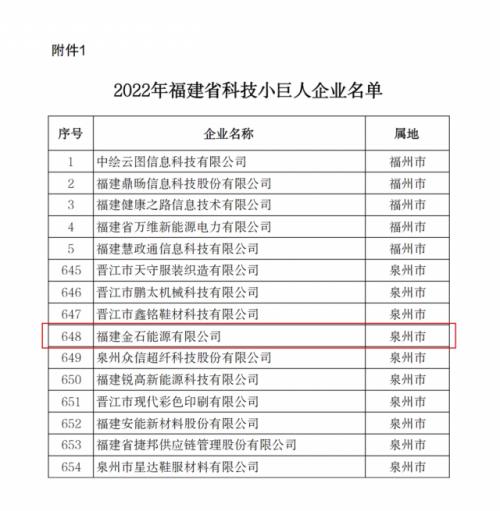 附件1

2022年福建省科技小巨人企业名单

| 序号 | 企业名称 | 属地 |
|---|---|---|
| 1 | 中绘云图信息科技有限公司 | 福州市 |
| 2 | 福建鼎旸信息科技股份有限公司 | 福州市 |
| 3 | 福建健康之路信息技术有限公司 | 福州市 |
| 4 | 福建省万维新能源电力有限公司 | 福州市 |
| 5 | 福建慧政通信息科技有限公司 | 福州市 |
| 645 | 晋江市天守服装织造有限公司 | 泉州市 |
| 646 | 晋江市鹏太机械科技有限公司 | 泉州市 |
| 647 | 晋江市鑫铭鞋材科技有限公司 | 泉州市 |
| 648 | 福建金石能源有限公司 | 泉州市 |
| 649 | 泉州众信超纤科技股份有限公司 | 泉州市 |
| 650 | 福建锐高新能源科技有限公司 | 泉州市 |
| 651 | 晋江市现代彩色印刷有限公司 | 泉州市 |
| 652 | 福建安能新材料股份有限公司 | 泉州市 |
| 653 | 福建省捷邦供应链管理股份有限公司 | 泉州市 |
| 654 | 泉州市星达鞋服材料有限公司 | 泉州市 |